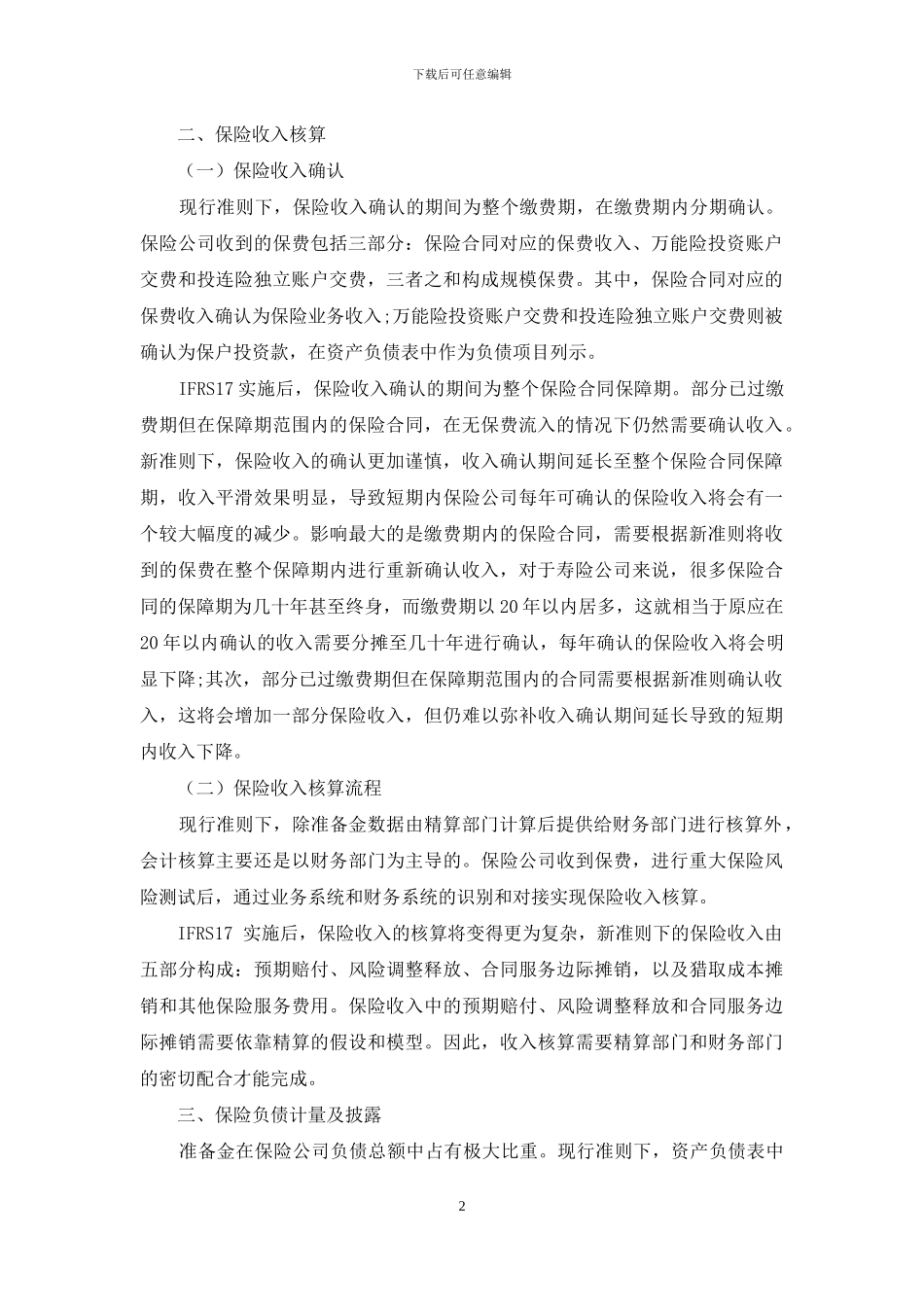 下载后可任意编辑

二、保险收入核算

（一）保险收入确认

现行准则下，保险收入确认的期间为整个缴费期，在缴费期内分期确认。保险公司收到的保费包括三部分：保险合同对应的保费收入、万能险投资账户交费和投连险独立账户交费，三者之和构成规模保费。其中，保险合同对应的保费收入确认为保险业务收入;万能险投资账户交费和投连险独立账户交费则被确认为保户投资款，在资产负债表中作为负债项目列示。

IFRS17 实施后，保险收入确认的期间为整个保险合同保障期。部分已过缴费期但在保障期范围内的保险合同，在无保费流入的情况下仍然需要确认收入。新准则下，保险收入的确认更加谨慎，收入确认期间延长至整个保险合同保障期，收入平滑效果明显，导致短期内保险公司每年可确认的保险收入将会有一个较大幅度的减少。影响最大的是缴费期内的保险合同，需要根据新准则将收到的保费在整个保障期内进行重新确认收入，对于寿险公司来说，很多保险合同的保障期为几十年甚至终身，而缴费期以 20 年以内居多，这就相当于原应在 20 年以内确认的收入需要分摊至几十年进行确认，每年确认的保险收入将会明显下降;其次，部分已过缴费期但在保障期范围内的合同需要根据新准则确认收入，这将会增加一部分保险收入，但仍难以弥补收入确认期间延长导致的短期内收入下降。

（二）保险收入核算流程

现行准则下，除准备金数据由精算部门计算后提供给财务部门进行核算外，会计核算主要还是以财务部门为主导的。保险公司收到保费，进行重大保险风险测试后，通过业务系统和财务系统的识别和对接实现保险收入核算。

IFRS17 实施后，保险收入的核算将变得更为复杂，新准则下的保险收入由五部分构成：预期赔付、风险调整释放、合同服务边际摊销，以及猎取成本摊销和其他保险服务费用。保险收入中的预期赔付、风险调整释放和合同服务边际摊销需要依靠精算的假设和模型。因此，收入核算需要精算部门和财务部门的密切配合才能完成。

三、保险负债计量及披露

准备金在保险公司负债总额中占有极大比重。现行准则下，资产负债表中

2